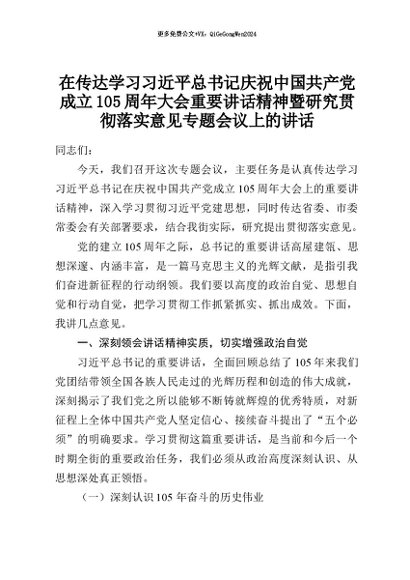 更多免费公文+VX：QiGeGongWen2024

在传达学习习近平总书记庆祝中国共产党成立105周年大会重要讲话精神暨研究贯彻落实意见专题会议上的讲话

同志们：

今天，我们召开这次专题会议，主要任务是认真传达学习习近平总书记在庆祝中国共产党成立105周年大会上的重要讲话精神，深入学习贯彻习近平党建思想，同时传达省委、市委常委会有关部署要求，结合我街实际，研究提出贯彻落实意见。

党的建立105周年之际，总书记的重要讲话高屋建瓴、思想深邃、内涵丰富，是一篇马克思主义的光辉文献，是指引我们奋进新征程的行动纲领。我们要以高度的政治自觉、思想自觉和行动自觉，把学习贯彻工作抓紧抓实、抓出成效。下面，我讲几点意见。

一、深刻领会讲话精神实质，切实增强政治自觉

习近平总书记的重要讲话，全面回顾总结了105年来我们党团结带领全国各族人民走过的光辉历程和创造的伟大成就，深刻揭示了我们党之所以能够不断铸就辉煌的优秀特质，对新征程上全体中国共产党人坚定信心、接续奋斗提出了“五个必须”的明确要求。学习贯彻这篇重要讲话，是当前和今后一个时期全街的重要政治任务，我们必须从政治高度深刻认识、从思想深处真正领悟。

（一）深刻认识105年奋斗的历史伟业